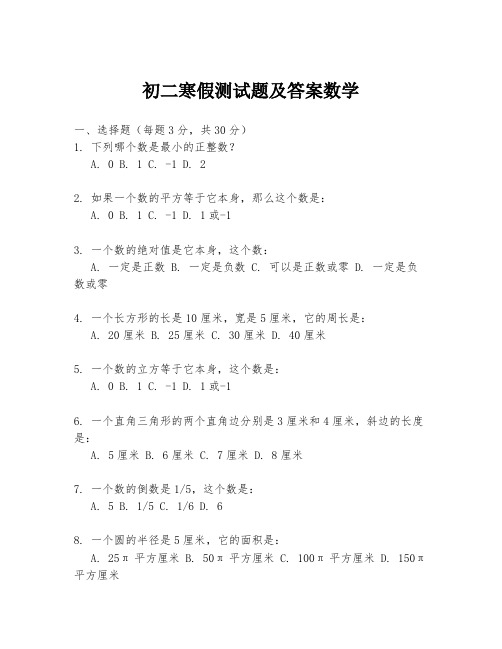 初二寒假测试题及答案数学

一、选择题（每题3分，共30分）

1. 下列哪个数是最小的正整数？
A. 0 B. 1 C. -1 D. 2

2. 如果一个数的平方等于它本身，那么这个数是：
A. 0 B. 1 C. -1 D. 1或-1

3. 一个数的绝对值是它本身，这个数：
A. 一定是正数 B. 一定是负数 C. 可以是正数或零 D. 一定是负数或零

4. 一个长方形的长是10厘米，宽是5厘米，它的周长是：
A. 20厘米 B. 25厘米 C. 30厘米 D. 40厘米

5. 一个数的立方等于它本身，这个数是：
A. 0 B. 1 C. -1 D. 1或-1

6. 一个直角三角形的两个直角边分别是3厘米和4厘米，斜边的长度是：
A. 5厘米 B. 6厘米 C. 7厘米 D. 8厘米

7. 一个数的倒数是1/5，这个数是：
A. 5 B. 1/5 C. 1/6 D. 6

8. 一个圆的半径是5厘米，它的面积是：
A. 25π 平方厘米 B. 50π 平方厘米 C. 100π 平方厘米 D. 150π 平方厘米